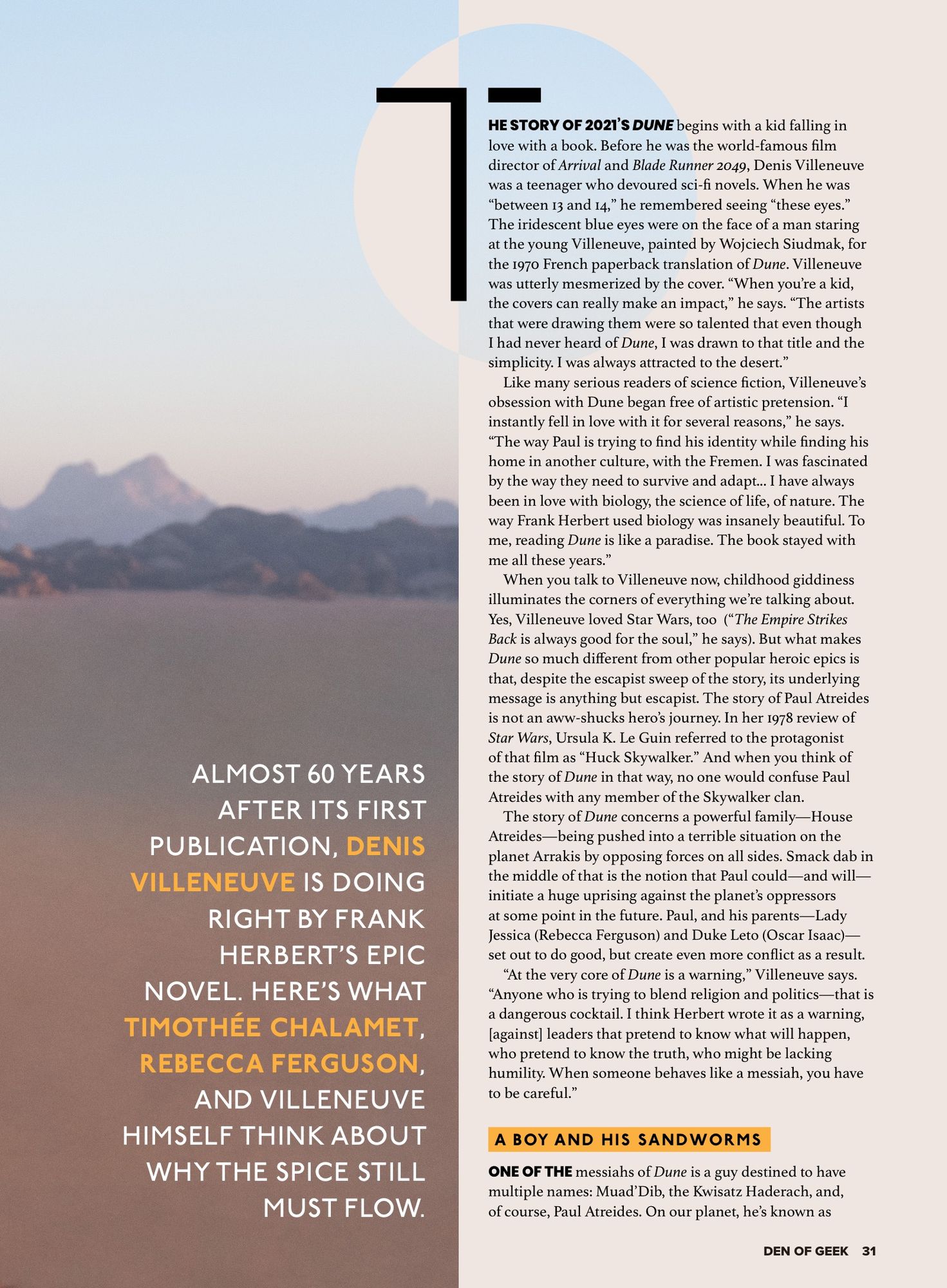 ALMOST 60 YEARS AFTER ITS FIRST PUBLICATION, DENIS VILLENEUVE IS DOING RIGHT BY FRANK HERBERT'S EPIC NOVEL. HERE'S WHAT TIMOTHÉE CHALAMET, REBECCA FERGUSON, AND VILLENEUVE HIMSELF THINK ABOUT WHY THE SPICE STILL MUST FLOW.

THE STORY OF 2021'S DUNE begins with a kid falling in love with a book. Before he was the world-famous film director of Arrival and Blade Runner 2049, Denis Villeneuve was a teenager who devoured sci-fi novels. When he was "between 13 and 14," he remembered seeing "these eyes." The iridescent blue eyes were on the face of a man staring at the young Villeneuve, painted by Wojciech Siudmak, for the 1970 French paperback translation of Dune. Villeneuve was utterly mesmerized by the cover. "When you're a kid, the covers can really make an impact," he says. "The artists that were drawing them were so talented that even though I had never heard of Dune, I was drawn to that title and the simplicity. I was always attracted to the desert."

Like many serious readers of science fiction, Villeneuve's obsession with Dune began free of artistic pretension. "I instantly fell in love with it for several reasons," he says. "The way Paul is trying to find his identity while finding his home in another culture, with the Fremen. I was fascinated by the way they need to survive and adapt... I have always been in love with biology, the science of life, of nature. The way Frank Herbert used biology was insanely beautiful. To me, reading Dune is like a paradise. The book stayed with me all these years."

When you talk to Villeneuve now, childhood giddiness illuminates the corners of everything we're talking about. Yes, Villeneuve loved Star Wars, too ("The Empire Strikes Back is always good for the soul," he says). But what makes Dune so much different from other popular heroic epics is that, despite the escapist sweep of the story, its underlying message is anything but escapist. The story of Paul Atreides is not an aww-shucks hero's journey. In her 1978 review of Star Wars, Ursula K. Le Guin referred to the protagonist of that film as "Huck Skywalker." And when you think of the story of Dune in that way, no one would confuse Paul Atreides with any member of the Skywalker clan.

The story of Dune concerns a powerful family—House Atreides—being pushed into a terrible situation on the planet Arrakis by opposing forces on all sides. Smack dab in the middle of that is the notion that Paul could—and will—initiate a huge uprising against the planet's oppressors at some point in the future. Paul, and his parents—Lady Jessica (Rebecca Ferguson) and Duke Leto (Oscar Isaac)—set out to do good, but create even more conflict as a result.

"At the very core of Dune is a warning," Villeneuve says. "Anyone who is trying to blend religion and politics—that is a dangerous cocktail. I think Herbert wrote it as a warning, [against] leaders that pretend to know what will happen, who pretend to know the truth, who might be lacking humility. When someone behaves like a messiah, you have to be careful."

A BOY AND HIS SANDWORMS

ONE OF THE messiahs of Dune is a guy destined to have multiple names: Muad'Dib, the Kwisatz Haderach, and, of course, Paul Atreides. On our planet, he's known as

DEN OF GEEK 31